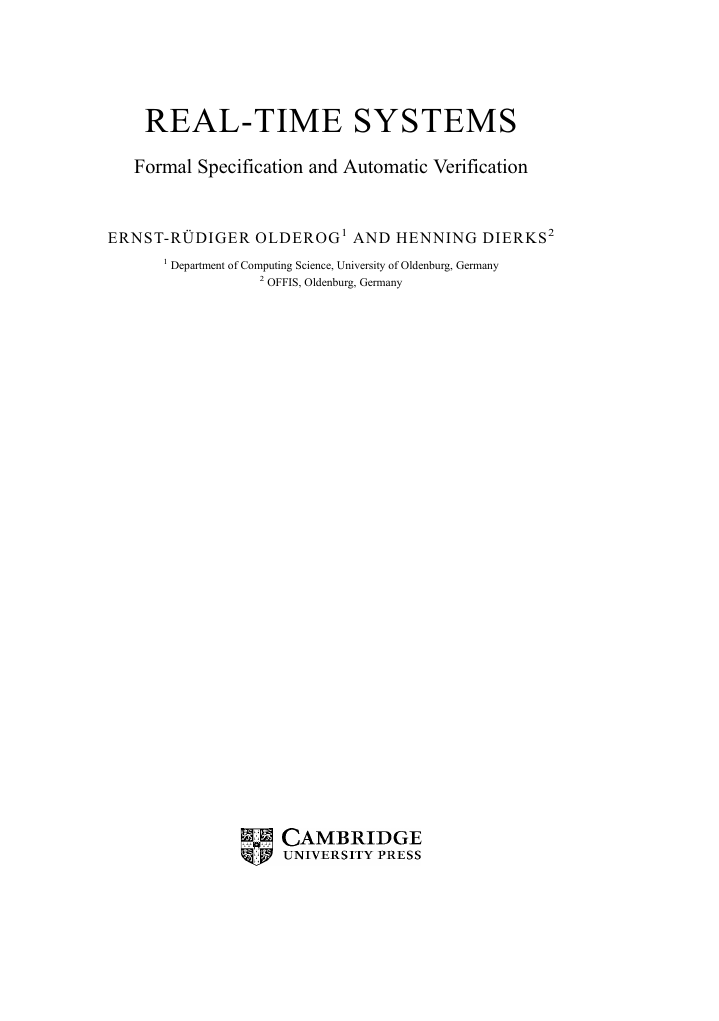 REAL-TIME SYSTEMS

Formal Specification and Automatic Verification

ERNST-RÜDIGER OLDEROG$^1$ AND HENNING DIERKS$^2$

$^1$ Department of Computing Science, University of Oldenburg, Germany
$^2$ OFFIS, Oldenburg, Germany

CAMBRIDGE
UNIVERSITY PRESS